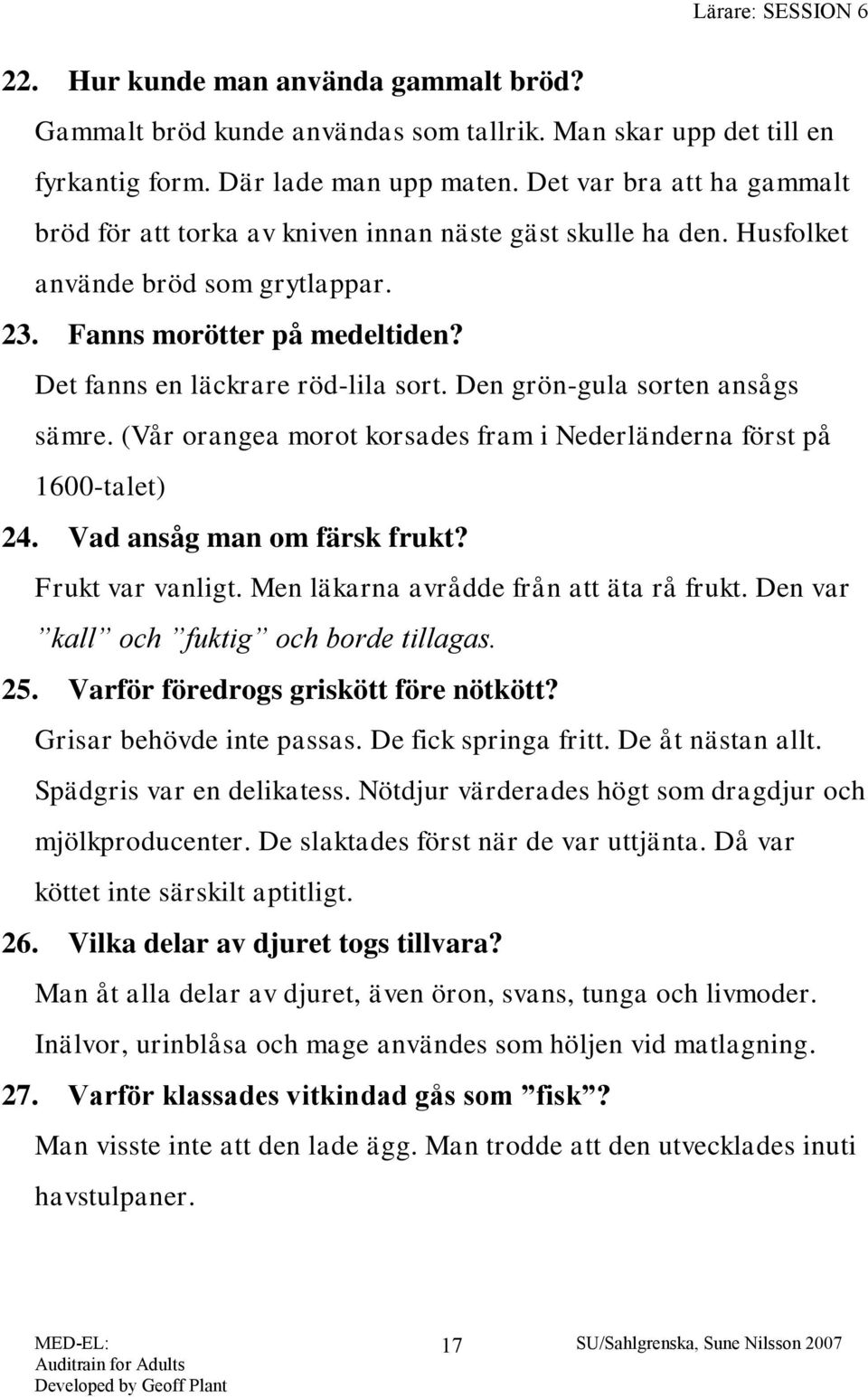 Lärare: SESSION 6

22. Hur kunde man använda gammalt bröd?

Gammalt bröd kunde användas som tallrik. Man skar upp det till en fyrkantig form. Där lade man upp maten. Det var bra att ha gammalt bröd för att torka av kniven innan näste gäst skulle ha den. Husfolket använde bröd som grytlappar.

23. Fanns morötter på medeltiden?

Det fanns en läckrare röd-lila sort. Den grön-gula sorten ansågs sämre. (Vår orangea morot korsades fram i Nederländerna först på 1600-talet)

24. Vad ansåg man om färsk frukt?

Frukt var vanligt. Men läkarna avrådde från att äta rå frukt. Den var ”kall” och ”fuktig” och borde tillagas.

25. Varför föredrogs griskött före nötkött?

Grisar behövde inte passas. De fick springa fritt. De åt nästan allt. Spädgris var en delikatess. Nötdjur värderades högt som dragdjur och mjölkproducenter. De slaktades först när de var uttjänta. Då var köttet inte särskilt aptitligt.

26. Vilka delar av djuret togs tillvara?

Man åt alla delar av djuret, även öron, svans, tunga och livmoder. Inälvor, urinblåsa och mage användes som höljen vid matlagning.

27. Varför klassades vitkindad gås som ”fisk”?

Man visste inte att den lade ägg. Man trodde att den utvecklades inuti havstulpaner.

MED-EL:
Auditrain for Adults
Developed by Geoff Plant

17

SU/Sahlgrenska, Sune Nilsson 2007